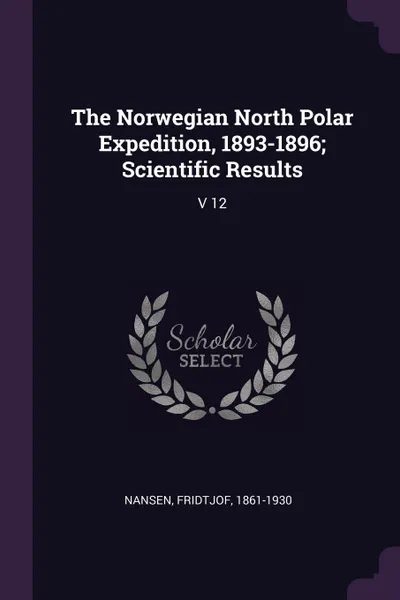 The Norwegian North Polar Expedition, 1893-1896; Scientific Results

V 12

Scholar
SELECT

NANSEN, FRIDTJOF, 1861-1930